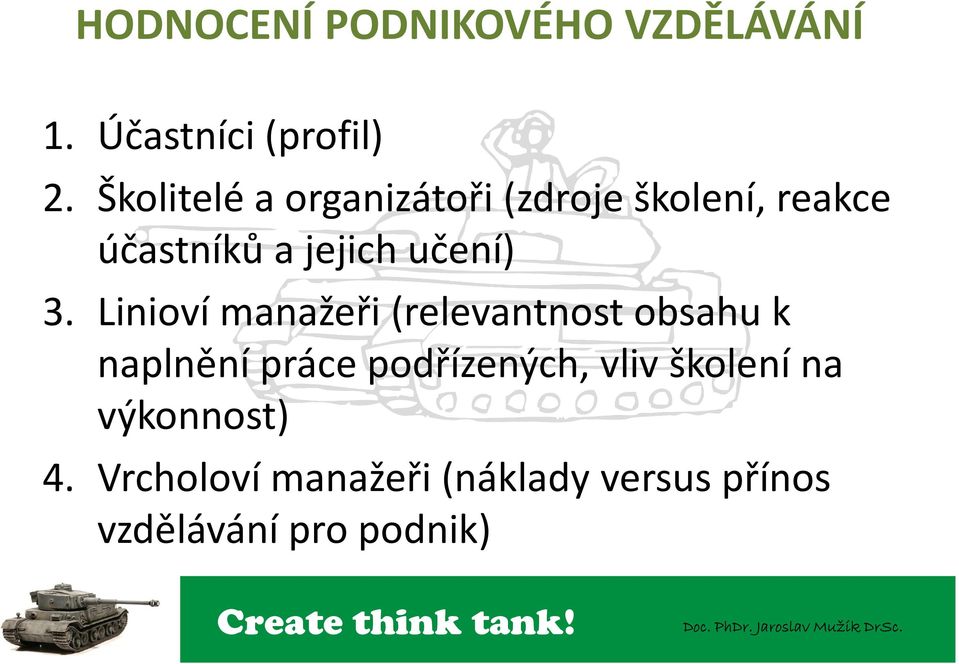 HODNOCENÍ PODNIKOVÉHO VZDĚLÁVÁNÍ

1. Účastníci (profil)
2. Školitelé a organizátoři (zdroje školení, reakce účastníků a jejich učení)
3. Linioví manažeři (relevantnost obsahu k naplnění práce podřízených, vliv školení na výkonnost)
4. Vrcholoví manažeři (náklady versus přínos vzdělávání pro podnik)

Create think tank!

Doc. PhDr. Jaroslav Mužík DrSc.